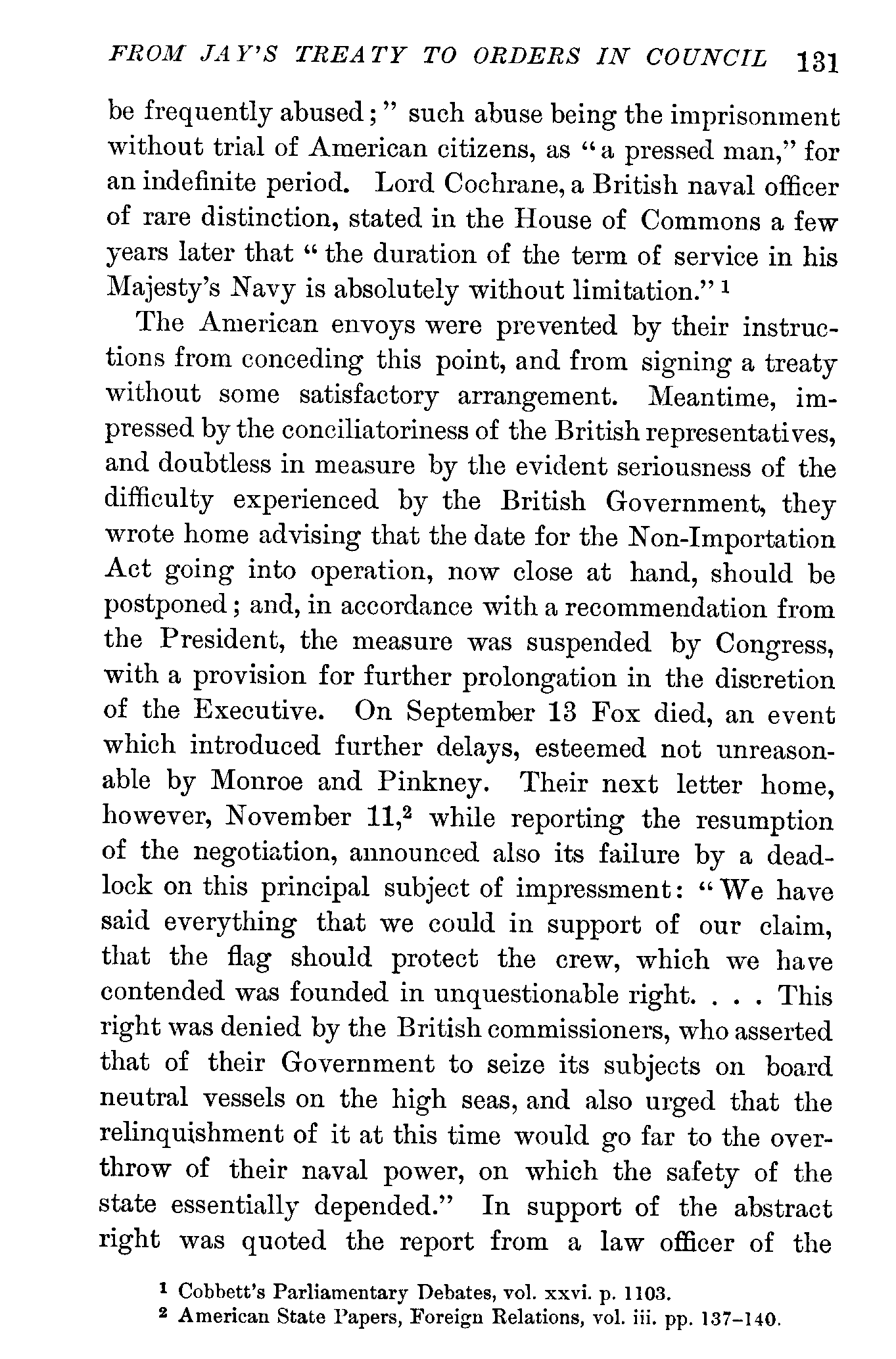 FROM JAY'S TREATY TO ORDERS IN COUNCIL 131

be frequently abused;" such abuse being the imprisonment without trial of American citizens, as "a pressed man," for an indefinite period. Lord Cochrane, a British naval officer of rare distinction, stated in the House of Commons a few years later that "the duration of the term of service in his Majesty's Navy is absolutely without limitation." $^1$

The American envoys were prevented by their instructions from conceding this point, and from signing a treaty without some satisfactory arrangement. Meantime, impressed by the conciliatoriness of the British representatives, and doubtless in measure by the evident seriousness of the difficulty experienced by the British Government, they wrote home advising that the date for the Non-Importation Act going into operation, now close at hand, should be postponed; and, in accordance with a recommendation from the President, the measure was suspended by Congress, with a provision for further prolongation in the discretion of the Executive. On September 13 Fox died, an event which introduced further delays, esteemed not unreasonable by Monroe and Pinkney. Their next letter home, however, November 11,$^2$ while reporting the resumption of the negotiation, announced also its failure by a deadlock on this principal subject of impressment: "We have said everything that we could in support of our claim, that the flag should protect the crew, which we have contended was founded in unquestionable right. . . . This right was denied by the British commissioners, who asserted that of their Government to seize its subjects on board neutral vessels on the high seas, and also urged that the relinquishment of it at this time would go far to the overthrow of their naval power, on which the safety of the state essentially depended." In support of the abstract right was quoted the report from a law officer of the

$^1$ Cobbett's Parliamentary Debates, vol. xxvi. p. 1103.
$^2$ American State Papers, Foreign Relations, vol. iii. pp. 137-140.